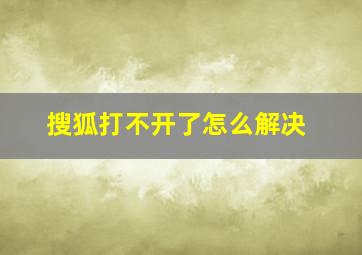 搜狐打不开了怎么解决